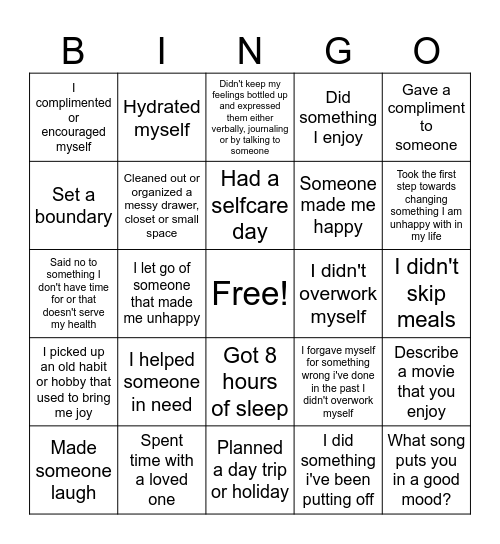 | B | I | N | G | O |
|---|---|---|---|---|
| I complimented or encouraged myself | Hydrated myself | Didn't keep my feelings bottled up and expressed them either verbally, journaling or by talking to someone | Did something I enjoy | Gave a compliment to someone |
| Set a boundary | Cleaned out or organized a messy drawer, closet or small space | Had a selfcare day | Someone made me happy | Took the first step towards changing something I am unhappy with in my life |
| Said no to something I don't have time for or that doesn't serve my health | I let go of someone that made me unhappy | Free! | I didn't overwork myself | I didn't skip meals |
| I picked up an old habit or hobby that used to bring me joy | I helped someone in need | Got 8 hours of sleep | I forgave myself for something wrong i've done in the past I didn't overwork myself | Describe a movie that you enjoy |
| Made someone laugh | Spent time with a loved one | Planned a day trip or holiday | I did something i've been putting off | What song puts you in a good mood? |